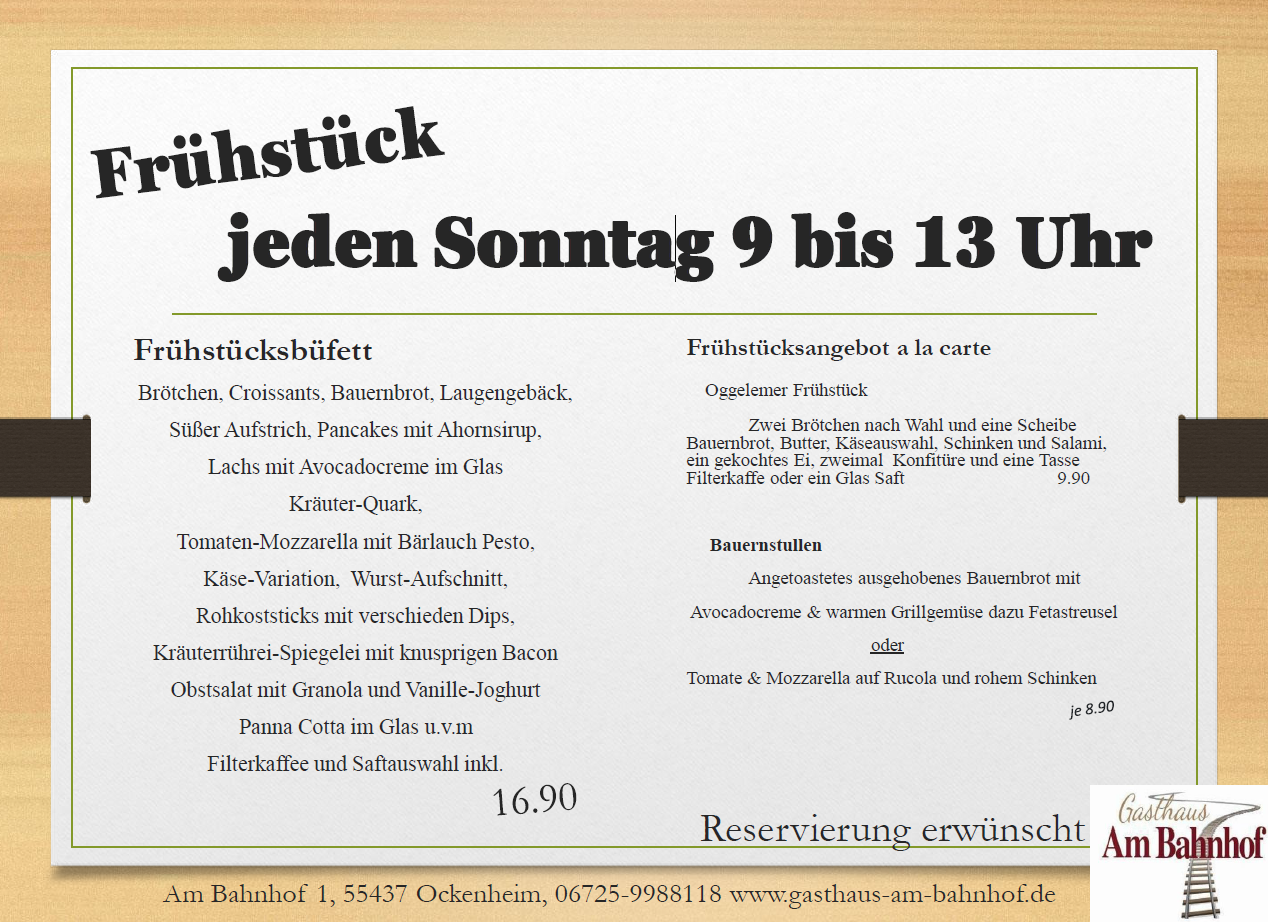 Frühstück

jeden Sonntag 9 bis 13 Uhr

Frühstücksbüfett

Brötchen, Croissants, Bauernbrot, Laugengebäck,
Süßer Aufstrich, Pancakes mit Ahornsirup,
Lachs mit Avocadocreme im Glas
Kräuter-Quark,
Tomaten-Mozzarella mit Bärlauch Pesto,
Käse-Variation, Wurst-Aufschnitt,
Rohkoststicks mit verschieden Dips,
Kräuterrührei-Spiegelei mit knusprigen Bacon
Obstsalat mit Granola und Vanille-Joghurt
Panna Cotta im Glas u.v.m
Filterkaffee und Saftauswahl inkl.
16.90

Frühstücksangebot a la carte

Oggelemer Frühstück

Zwei Brötchen nach Wahl und eine Scheibe Bauernbrot, Butter, Käseauswahl, Schinken und Salami, ein gekochtes Ei, zweimal Konfitüre und eine Tasse Filterkaffe oder ein Glas Saft 9.90

Bauernstullen

Angetoastetes ausgehobenes Bauernbrot mit
Avocadocreme & warmen Grillgemüse dazu Fetastreusel
oder
Tomate & Mozzarella auf Rucola und rohem Schinken
je 8.90

Reservierung erwünscht

Gasthaus
Am Bahnhof

Am Bahnhof 1, 55437 Ockenheim, 06725-9988118 www.gasthaus-am-bahnhof.de